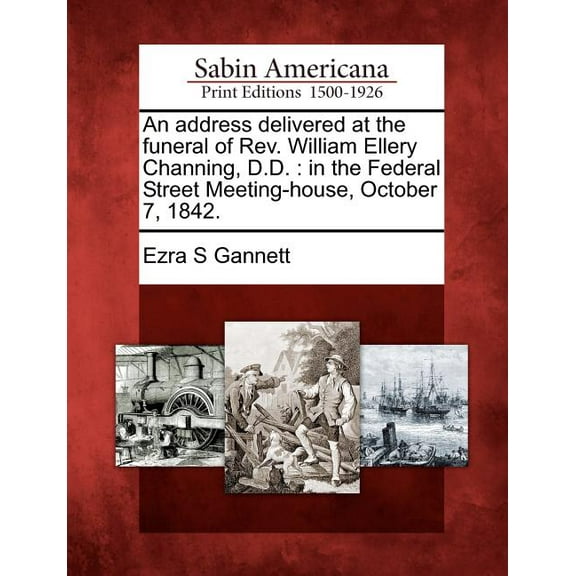 Sabin Americana
Print Editions 1500-1926

An address delivered at the funeral of Rev. William Ellery Channing, D.D. : in the Federal Street Meeting-house, October 7, 1842.

Ezra S Gannett